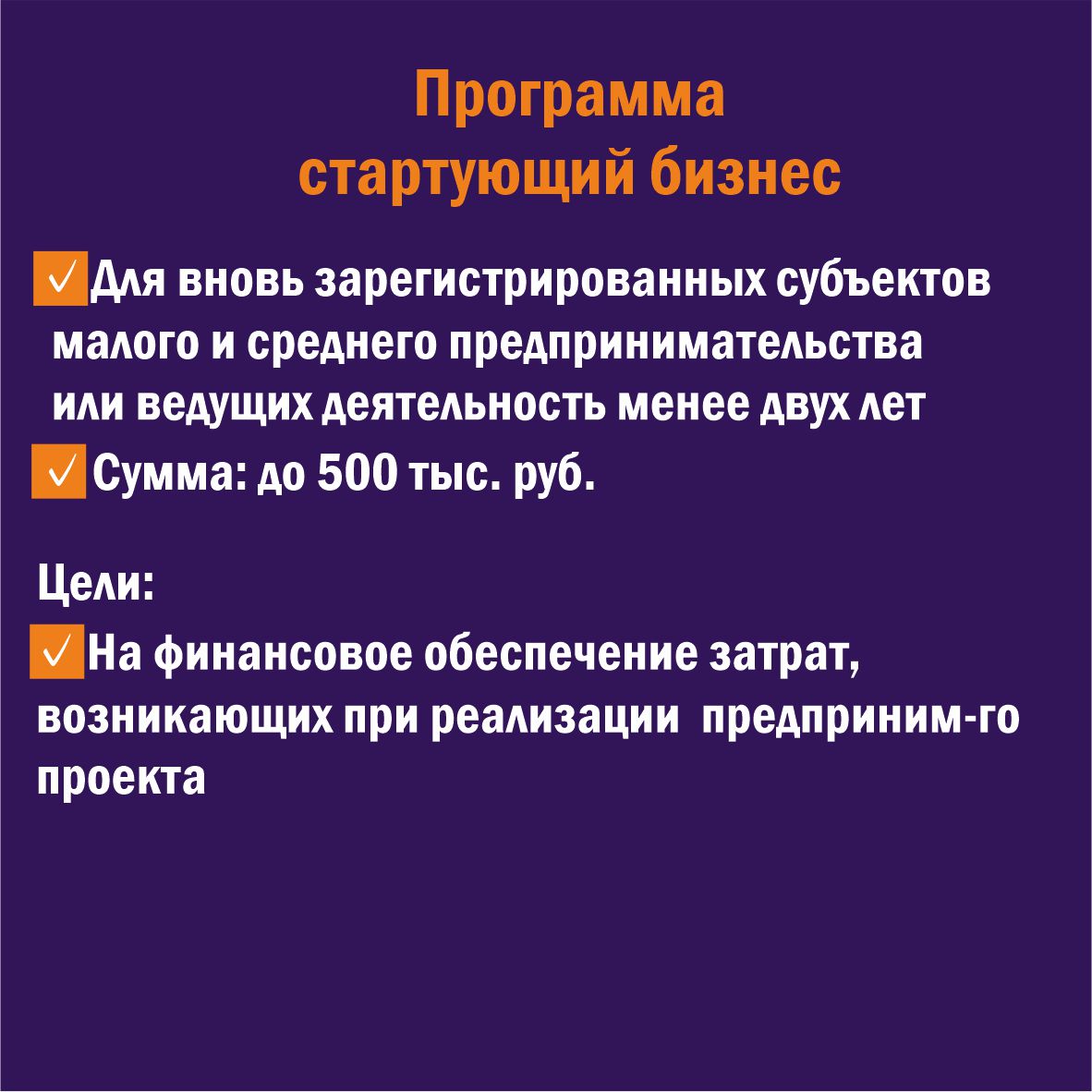 Программа
стартующий бизнес

☑ Для вновь зарегистрированных субъектов малого и среднего предпринимательства или ведущих деятельность менее двух лет

☑ Сумма: до 500 тыс. руб.

Цели:

☑ На финансовое обеспечение затрат, возникающих при реализации предприним-го проекта